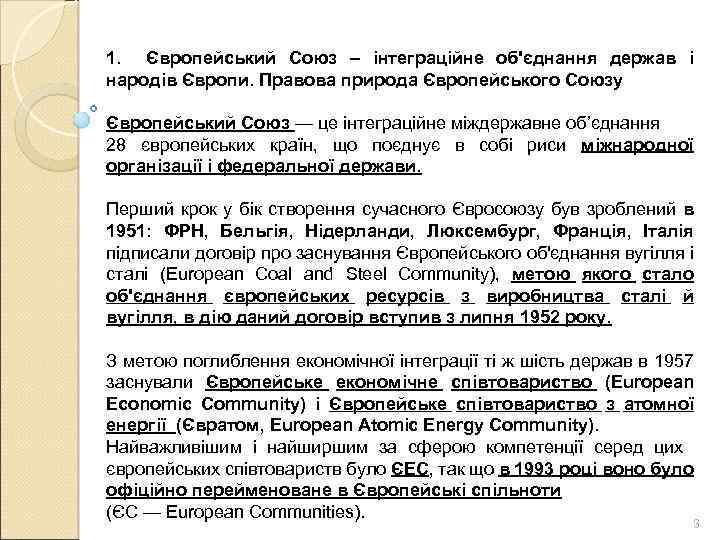 1. Європейський Союз – інтеграційне об'єднання держав і народів Європи. Правова природа Європейського Союзу

Європейський Союз — це інтеграційне міждержавне об'єднання 28 європейських країн, що поєднує в собі риси міжнародної організації і федеральної держави.

Перший крок у бік створення сучасного Євросоюзу був зроблений в 1951: ФРН, Бельгія, Нідерланди, Люксембург, Франція, Італія підписали договір про заснування Європейського об'єднання вугілля і сталі (European Coal and Steel Community), метою якого стало об'єднання європейських ресурсів з виробництва сталі й вугілля, в дію даний договір вступив з липня 1952 року.

З метою поглиблення економічної інтеграції ті ж шість держав в 1957 заснували Європейське економічне співтовариство (European Economic Community) і Європейське співтовариство з атомної енергії (Євратом, European Atomic Energy Community). Найважливішим і найширшим за сферою компетенції серед цих європейських співтовариств було ЄЕС, так що в 1993 році воно було офіційно перейменоване в Європейські спільноти (ЄС — European Communities).

3